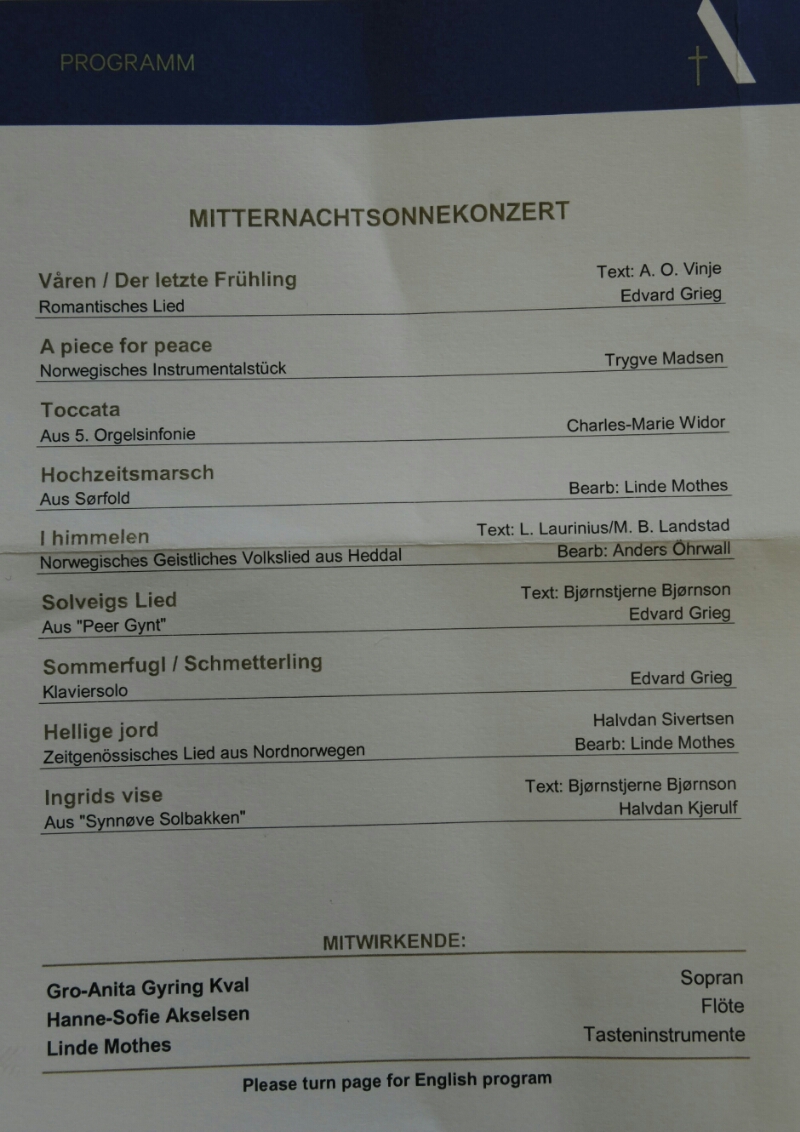 PROGRAMM

MITTERNACHTSONNEKONZERT

Våren / Der letzte Frühling
Romantisches Lied
Text: A. O. Vinje
Edvard Grieg

A piece for peace
Norwegisches Instrumentalstück
Trygve Madsen

Toccata
Aus 5. Orgelsinfonie
Charles-Marie Widor

Hochzeitsmarsch
Aus Sørfold
Bearb: Linde Mothes

I himmelen
Norwegisches Geistliches Volkslied aus Heddal
Text: L. Laurinius/M. B. Landstad
Bearb: Anders Öhrwall

Solveigs Lied
Aus "Peer Gynt"
Text: Bjørnstjerne Bjørnson
Edvard Grieg

Sommerfugl / Schmetterling
Klaviersolo
Edvard Grieg

Hellige jord
Zeitgenössisches Lied aus Nordnorwegen
Halvdan Sivertsen
Bearb: Linde Mothes

Ingrids vise
Aus "Synnøve Solbakken"
Text: Bjørnstjerne Bjørnson
Halvdan Kjerulf

MITWIRKENDE:

Gro-Anita Gyring Kval
Sopran
Hanne-Sofie Akselsen
Flöte
Linde Mothes
Tasteninstrumente

Please turn page for English program